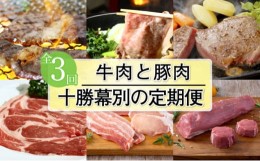 全3回

牛肉と豚肉

十勝幕別の定期便